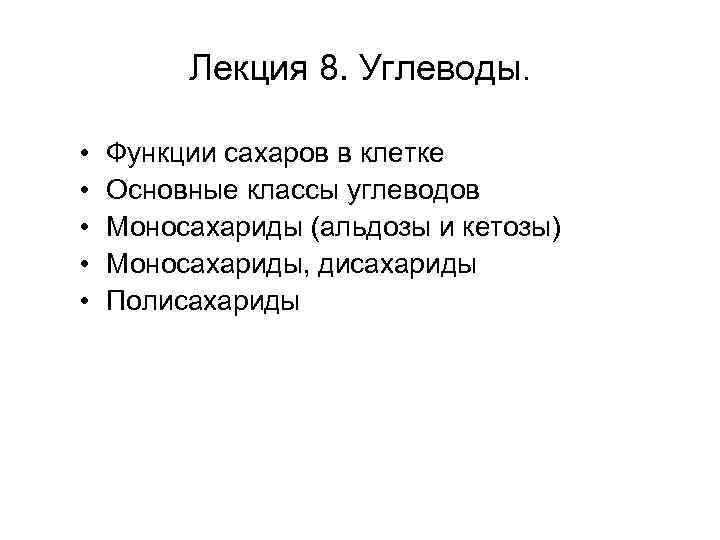 Лекция 8. Углеводы.

• Функции сахаров в клетке
• Основные классы углеводов
• Моносахариды (альдозы и кетозы)
• Моносахариды, дисахариды
• Полисахариды